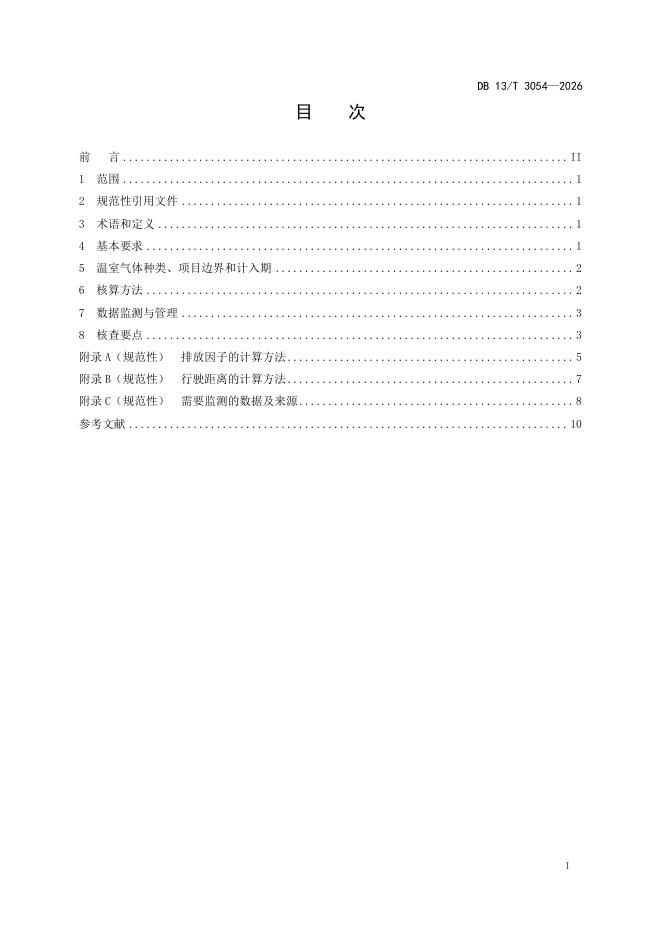 DB 13/T 3054—2026

目 次

前 言 II
1 范围 1
2 规范性引用文件 1
3 术语和定义 1
4 基本要求 1
5 温室气体种类、项目边界和计入期 2
6 核算方法 2
7 数据监测与管理 3
8 核查要点 3
附录A（规范性） 排放因子的计算方法 5
附录B（规范性） 行驶距离的计算方法 7
附录C（规范性） 需要监测的数据及来源 8
参考文献 10

I